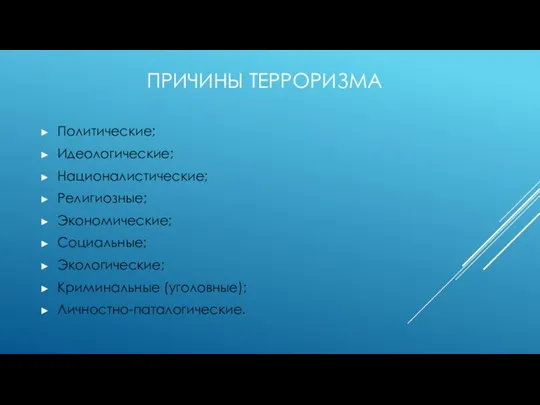 ПРИЧИНЫ ТЕРРОРИЗМА

Политические;
Идеологические;
Националистические;
Религиозные;
Экономические;
Социальные;
Экологические;
Криминальные (уголовные);
Личностно-паталогические.